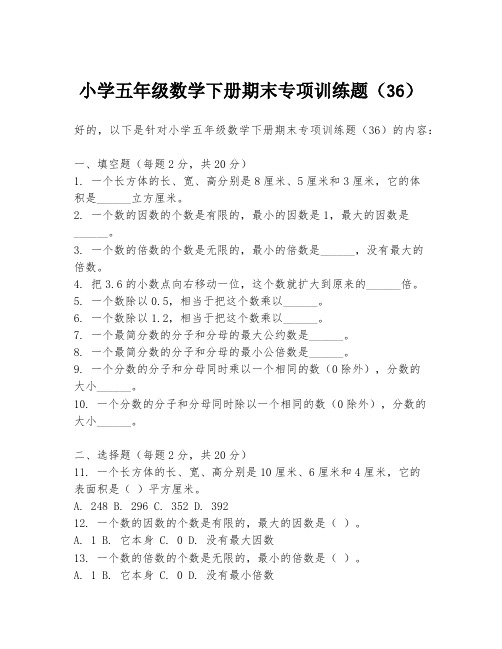 小学五年级数学下册期末专项训练题（36）

好的，以下是针对小学五年级数学下册期末专项训练题（36）的内容：

一、填空题（每题2分，共20分）
1. 一个长方体的长、宽、高分别是8厘米、5厘米和3厘米，它的体积是______立方厘米。
2. 一个数的因数的个数是有限的，最小的因数是1，最大的因数是______。
3. 一个数的倍数的个数是无限的，最小的倍数是______，没有最大的倍数。
4. 把3.6的小数点向右移动一位，这个数就扩大到原来的______倍。
5. 一个数除以0.5，相当于把这个数乘以______。
6. 一个数除以1.2，相当于把这个数乘以______。
7. 一个最简分数的分子和分母的最大公约数是______。
8. 一个最简分数的分子和分母的最小公倍数是______。
9. 一个分数的分子和分母同时乘以一个相同的数（0除外），分数的大小______。
10. 一个分数的分子和分母同时除以一个相同的数（0除外），分数的大小______。

二、选择题（每题2分，共20分）
11. 一个长方体的长、宽、高分别是10厘米、6厘米和4厘米，它的表面积是（ ）平方厘米。
A. 248 B. 296 C. 352 D. 392
12. 一个数的因数的个数是有限的，最大的因数是（ ）。
A. 1 B. 它本身 C. 0 D. 没有最大因数
13. 一个数的倍数的个数是无限的，最小的倍数是（ ）。
A. 1 B. 它本身 C. 0 D. 没有最小倍数